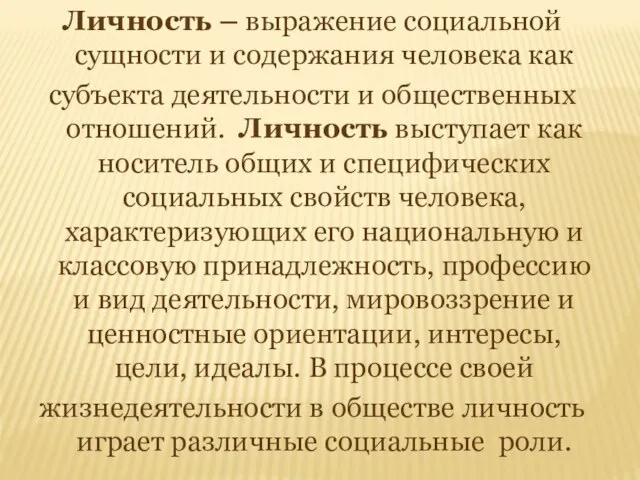 Личность – выражение социальной сущности и содержания человека как субъекта деятельности и общественных отношений. Личность выступает как носитель общих и специфических социальных свойств человека, характеризующих его национальную и классовую принадлежность, профессию и вид деятельности, мировоззрение и ценностные ориентации, интересы, цели, идеалы. В процессе своей жизнедеятельности в обществе личность играет различные социальные роли.